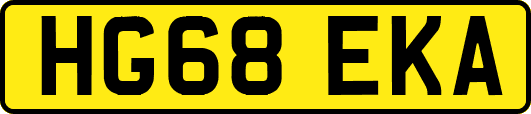 HG68 EKA